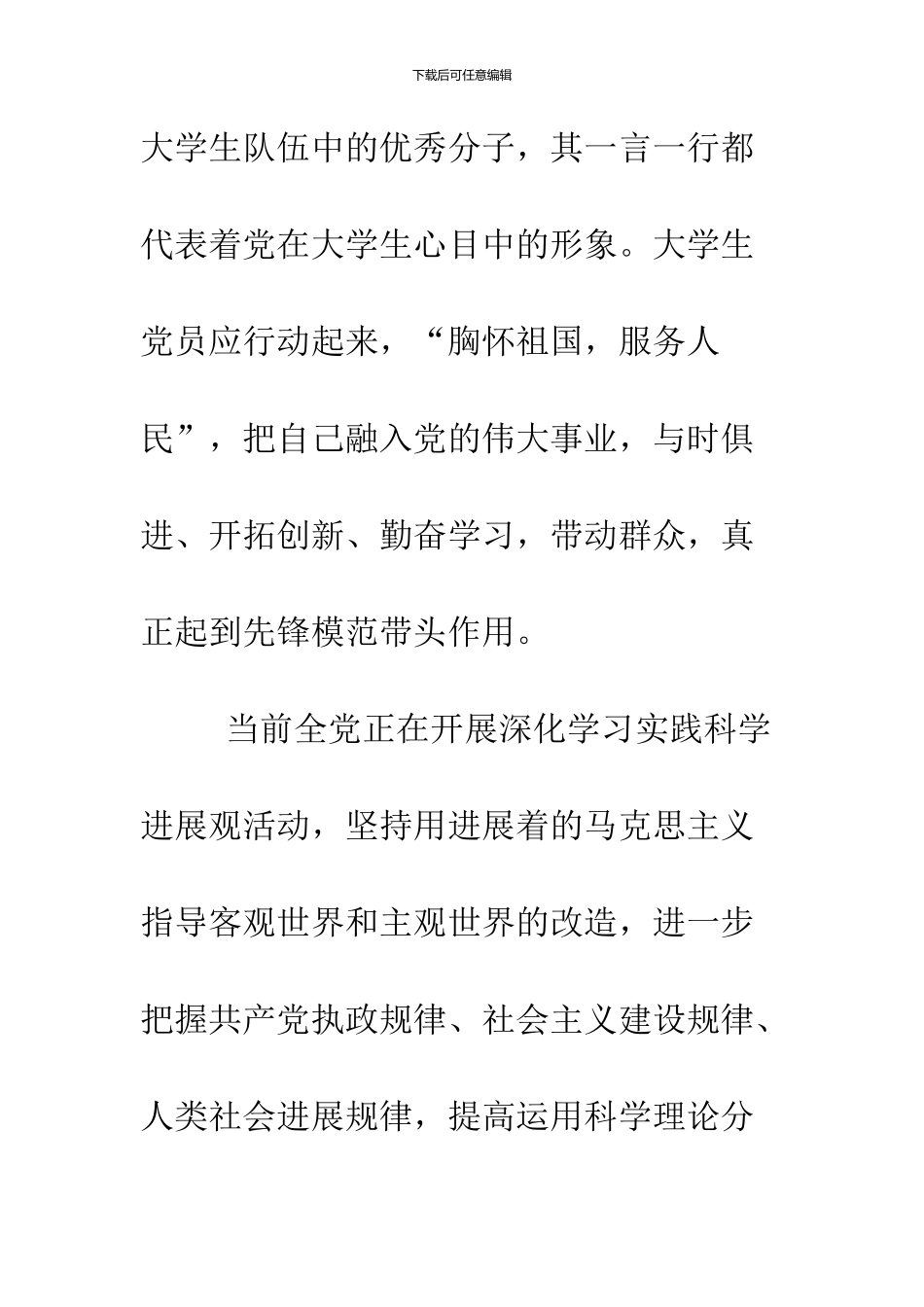 下载后可任意编辑

大学生队伍中的优秀分子，其一言一行都代表着党在大学生心目中的形象。大学生党员应行动起来，“胸怀祖国，服务人民”，把自己融入党的伟大事业，与时俱进、开拓创新、勤奋学习，带动群众，真正起到先锋模范带头作用。

当前全党正在开展深化学习实践科学进展观活动，坚持用进展着的马克思主义指导客观世界和主观世界的改造，进一步把握共产党执政规律、社会主义建设规律、人类社会进展规律，提高运用科学理论分